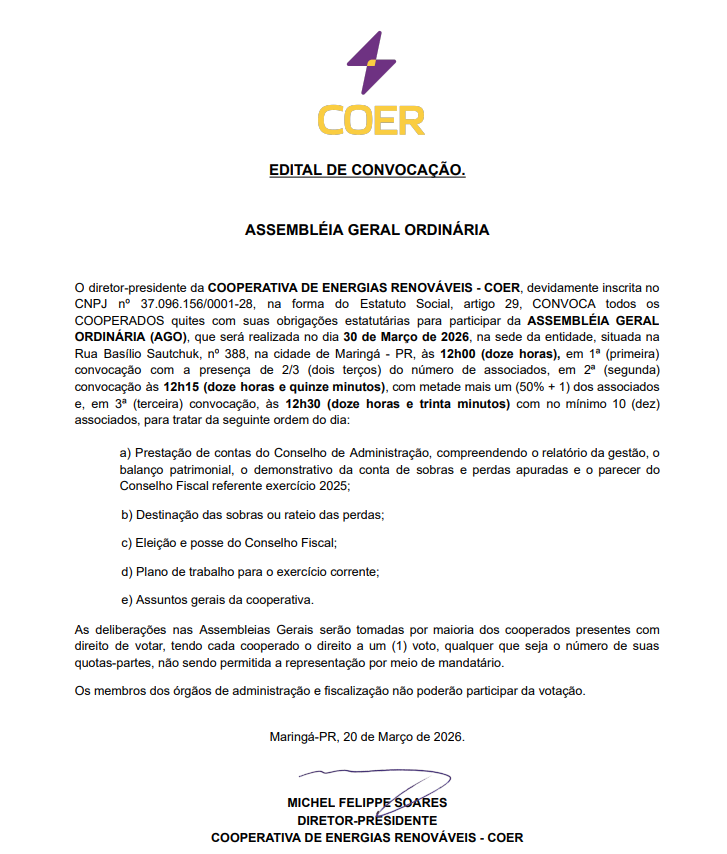 COER

EDITAL DE CONVOCAÇÃO.

ASSEMBLÉIA GERAL ORDINÁRIA

O diretor-presidente da COOPERATIVA DE ENERGIAS RENOVÁVEIS - COER, devidamente inscrita no CNPJ nº 37.096.156/0001-28, na forma do Estatuto Social, artigo 29, CONVOCA todos os COOPERADOS quites com suas obrigações estatutárias para participar da ASSEMBLÉIA GERAL ORDINÁRIA (AGO), que será realizada no dia 30 de Março de 2026, na sede da entidade, situada na Rua Basílio Sautchuk, nº 388, na cidade de Maringá - PR, às 12h00 (doze horas), em 1ª (primeira) convocação com a presença de 2/3 (dois terços) do número de associados, em 2ª (segunda) convocação às 12h15 (doze horas e quinze minutos), com metade mais um (50% + 1) dos associados e, em 3ª (terceira) convocação, às 12h30 (doze horas e trinta minutos) com no mínimo 10 (dez) associados, para tratar da seguinte ordem do dia:

a) Prestação de contas do Conselho de Administração, compreendendo o relatório da gestão, o balanço patrimonial, o demonstrativo da conta de sobras e perdas apuradas e o parecer do Conselho Fiscal referente exercício 2025;

b) Destinação das sobras ou rateio das perdas;

c) Eleição e posse do Conselho Fiscal;

d) Plano de trabalho para o exercício corrente;

e) Assuntos gerais da cooperativa.

As deliberações nas Assembleias Gerais serão tomadas por maioria dos cooperados presentes com direito de votar, tendo cada cooperado o direito a um (1) voto, qualquer que seja o número de suas quotas-partes, não sendo permitida a representação por meio de mandatário.

Os membros dos órgãos de administração e fiscalização não poderão participar da votação.

Maringá-PR, 20 de Março de 2026.

MICHEL FELIPPE SOARES
DIRETOR-PRESIDENTE
COOPERATIVA DE ENERGIAS RENOVÁVEIS - COER